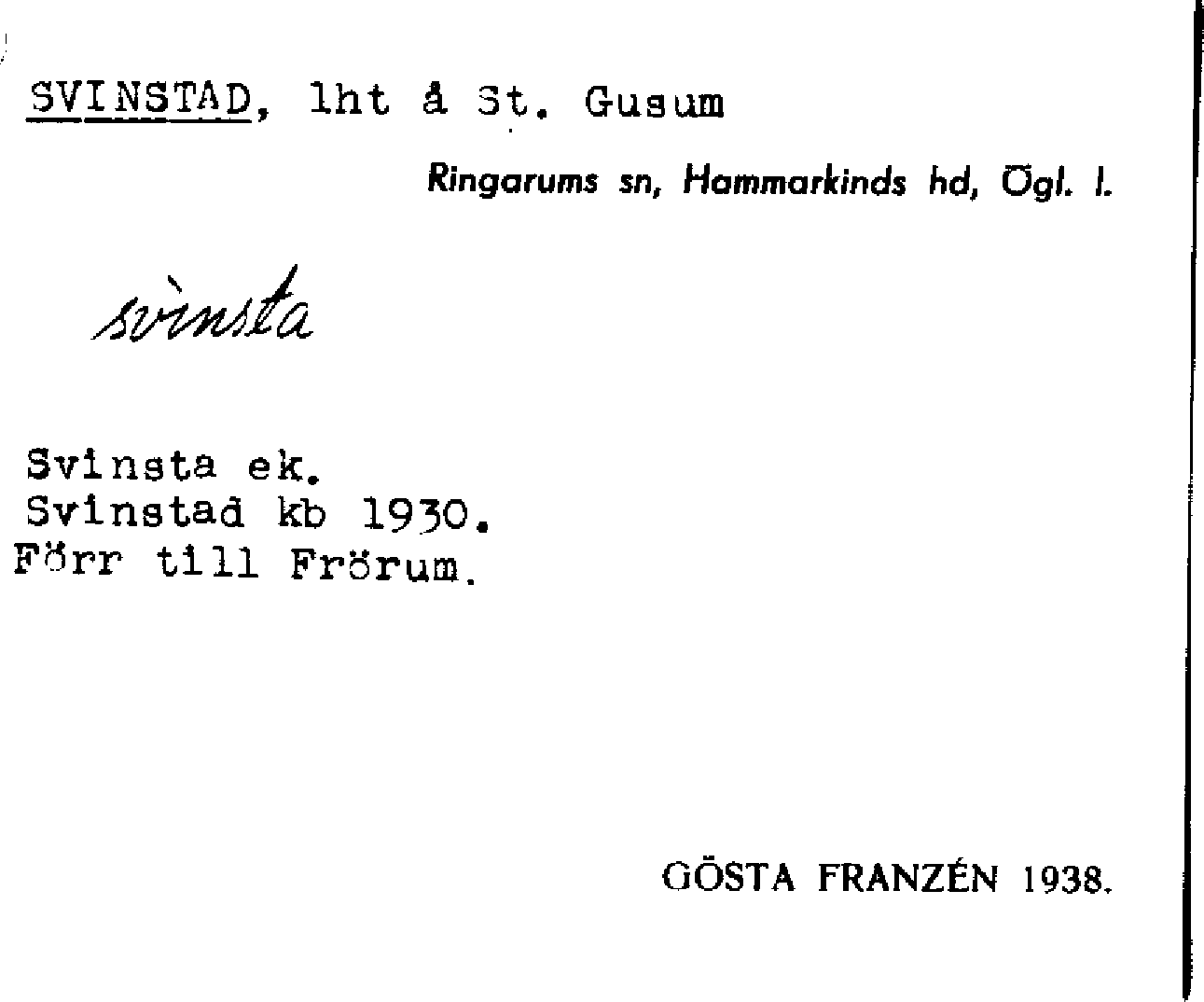 SVINSTAD, lht å St. Gusum

Ringarums sn, Hammarkinds hd, Ögl. l.

svìnsta

Svinsta ek.
Svinstad kb 1930.
Förr till Frörum.

GÖSTA FRANZÉN 1938.